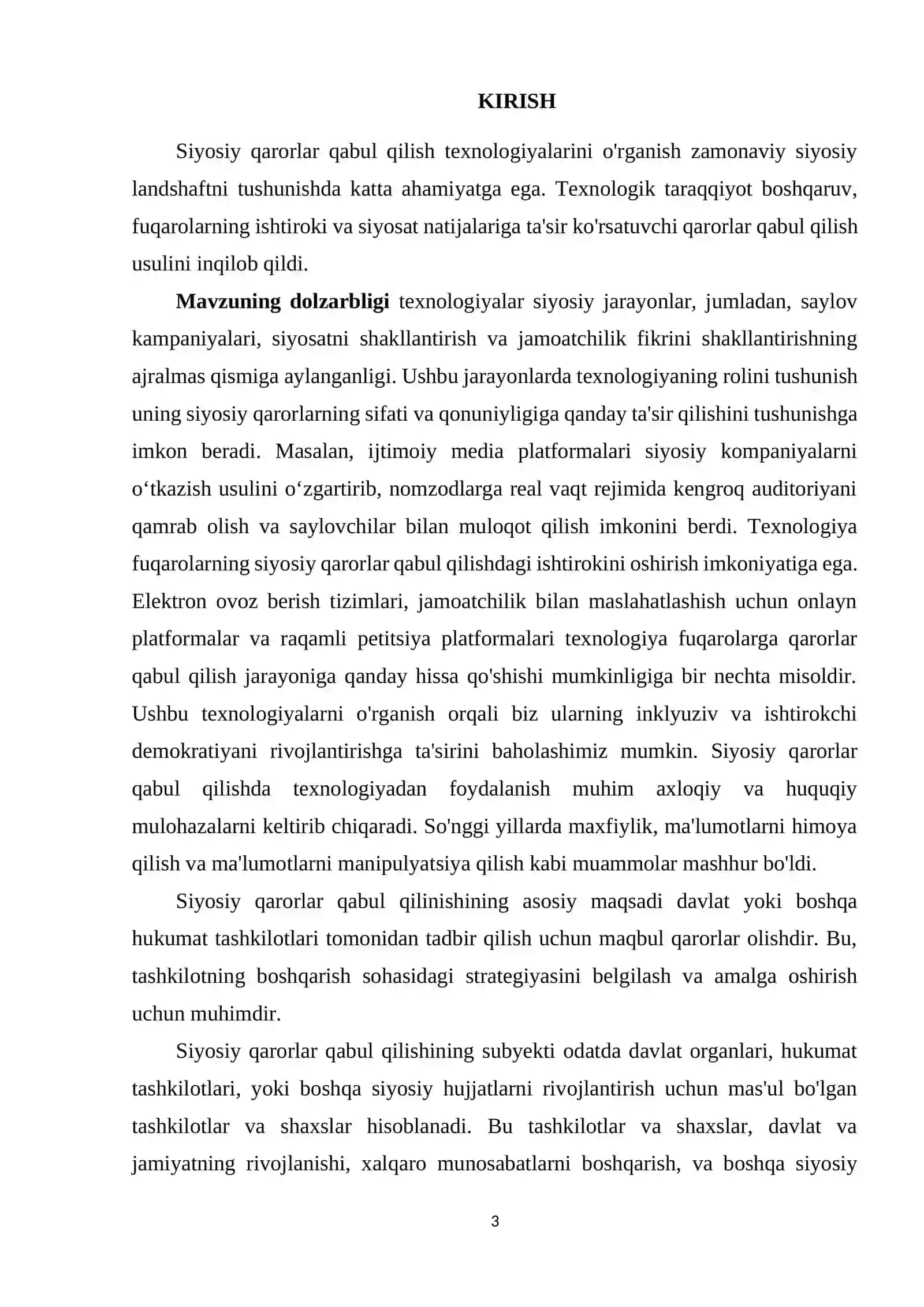 KIRISH

Siyosiy qarorlar qabul qilish texnologiyalarini o'rganish zamonaviy siyosiy landshaftni tushunishda katta ahamiyatga ega. Texnologik taraqqiyot boshqaruv, fuqarolarning ishtiroki va siyosat natijalariga ta'sir ko'rsatuvchi qarorlar qabul qilish usulini inqilob qildi.

Mavzuning dolzarbligi texnologiyalar siyosiy jarayonlar, jumladan, saylov kampaniyalari, siyosatni shakllantirish va jamoatchilik fikrini shakllantirishning ajralmas qismiga aylanganligi. Ushbu jarayonlarda texnologiyaning rolini tushunish uning siyosiy qarorlarning sifati va qonuniyligiga qanday ta'sir qilishini tushunishga imkon beradi. Masalan, ijtimoiy media platformalari siyosiy kompaniyalarni o'tkazish usulini o'zgartirib, nomzodlarga real vaqt rejimida kengroq auditoriyani qamrab olish va saylovchilar bilan muloqot qilish imkonini berdi. Texnologiya fuqarolarning siyosiy qarorlar qabul qilishdagi ishtirokini oshirish imkoniyatiga ega. Elektron ovoz berish tizimlari, jamoatchilik bilan maslahatlashish uchun onlayn platformalar va raqamli petitsiya platformalari texnologiya fuqarolarga qarorlar qabul qilish jarayoniga qanday hissa qo'shishi mumkinligiga bir nechta misoldir. Ushbu texnologiyalarni o'rganish orqali biz ularning inklyuziv va ishtirokchi demokratiyani rivojlantirishga ta'sirini baholashimiz mumkin. Siyosiy qarorlar qabul qilishda texnologiyadan foydalanish muhim axloqiy va huquqiy mulohazalarni keltirib chiqaradi. So'nggi yillarda maxfiylik, ma'lumotlarni himoya qilish va ma'lumotlarni manipulyatsiya qilish kabi muammolar mashhur bo'ldi.

Siyosiy qarorlar qabul qilinishining asosiy maqsadi davlat yoki boshqa hukumat tashkilotlari tomonidan tadbir qilish uchun maqbul qarorlar olishdir. Bu, tashkilotning boshqarish sohasidagi strategiyasini belgilash va amalga oshirish uchun muhimdir.

Siyosiy qarorlar qabul qilishining subyekti odatda davlat organlari, hukumat tashkilotlari, yoki boshqa siyosiy hujjatlarni rivojlantirish uchun mas'ul bo'lgan tashkilotlar va shaxslar hisoblanadi. Bu tashkilotlar va shaxslar, davlat va jamiyatning rivojlanishi, xalqaro munosabatlarni boshqarish, va boshqa siyosiy

3